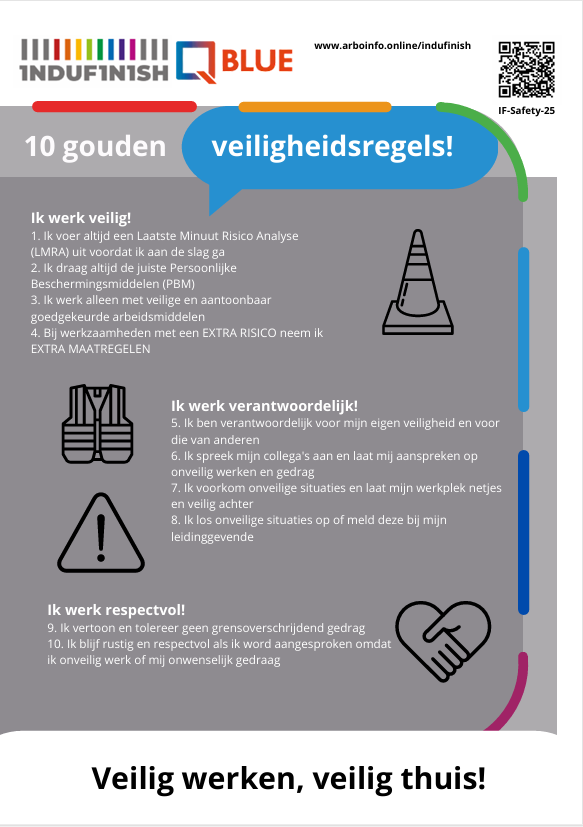 INDUFINISH BLUE

www.arboinfo.online/indufinish

IF-Safety-25

10 gouden veiligheidsregels!

Ik werk veilig!
1. Ik voer altijd een Laatste Minuut Risico Analyse (LMRA) uit voordat ik aan de slag ga
2. Ik draag altijd de juiste Persoonlijke Beschermingsmiddelen (PBM)
3. Ik werk alleen met veilige en aantoonbaar goedgekeurde arbeidsmiddelen
4. Bij werkzaamheden met een EXTRA RISICO neem ik EXTRA MAATREGELEN

Ik werk verantwoordelijk!
5. Ik ben verantwoordelijk voor mijn eigen veiligheid en voor die van anderen
6. Ik spreek mijn collega's aan en laat mij aanspreken op onveilig werken en gedrag
7. Ik voorkom onveilige situaties en laat mijn werkplek netjes en veilig achter
8. Ik los onveilige situaties op of meld deze bij mijn leidinggevende

Ik werk respectvol!
9. Ik vertoon en tolereer geen grensoverschrijdend gedrag
10. Ik blijf rustig en respectvol als ik word aangesproken omdat ik onveilig werk of mij onwenselijk gedraag

Veilig werken, veilig thuis!